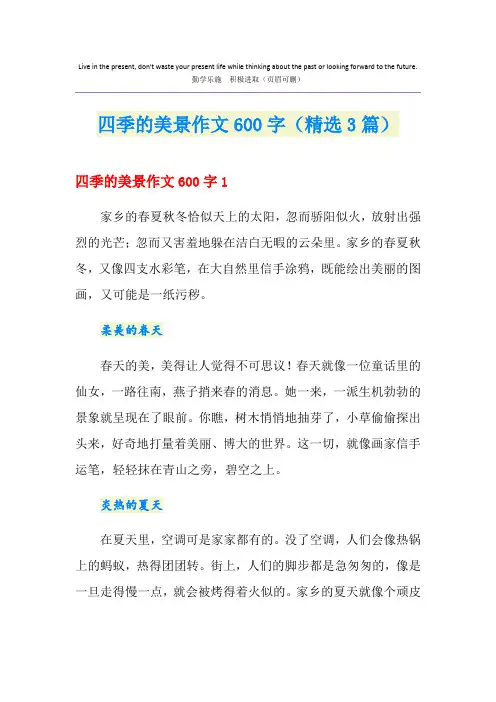 Live in the present, don't waste your present life while thinking about the past or looking forward to the future.
勤学乐施　积极进取（页眉可删）

四季的美景作文600字（精选3篇）

四季的美景作文600字1

家乡的春夏秋冬恰似天上的太阳，忽而骄阳似火，放射出强烈的光芒；忽而又害羞地躲在洁白无暇的云朵里。家乡的春夏秋冬，又像四支水彩笔，在大自然里信手涂鸦，既能绘出美丽的图画，又可能是一纸污秽。

柔美的春天

春天的美，美得让人觉得不可思议！春天就像一位童话里的仙女，一路往南，燕子捎来春的消息。她一来，一派生机勃勃的景象就呈现在了眼前。你瞧，树木悄悄地抽芽了，小草偷偷探出头来，好奇地打量着美丽、博大的世界。这一切，就像画家信手运笔，轻轻抹在青山之旁，碧空之上。

炎热的夏天

在夏天里，空调可是家家都有的。没了空调，人们会像热锅上的蚂蚁，热得团团转。街上，人们的脚步都是急匆匆的，像是一旦走得慢一点，就会被烤得着火似的。家乡的夏天就像个顽皮